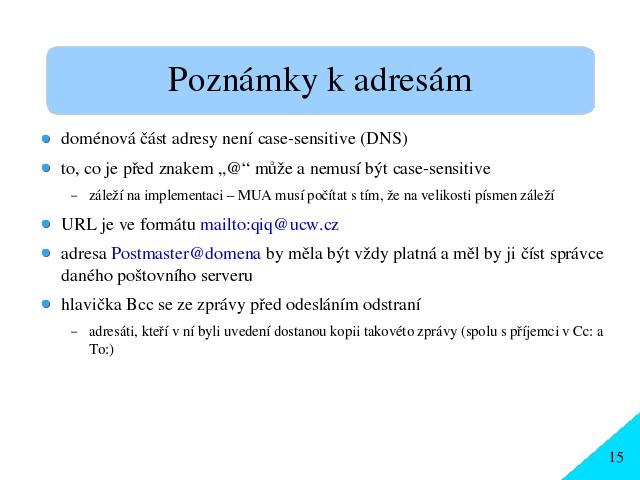 Poznámky k adresám

- doménová část adresy není case-sensitive (DNS)
- to, co je před znakem „@“ může a nemusí být case-sensitive
  – záleží na implementaci – MUA musí počítat s tím, že na velikosti písmen záleží
- URL je ve formátu mailto:qiq@ucw.cz
- adresa Postmaster@domena by měla být vždy platná a měl by ji číst správce daného poštovního serveru
- hlavička Bcc se ze zprávy před odesláním odstraní
  – adresáti, kteří v ní byli uvedení dostanou kopii takovéto zprávy (spolu s příjemci v Cc: a To:)

15